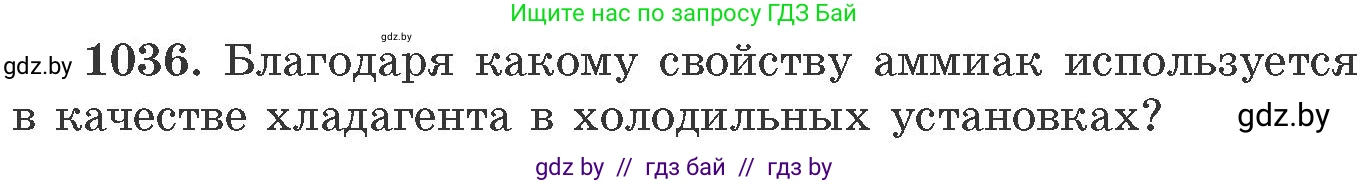 Ищите нас по запросу ГДЗ Бай

gdz.by

gdz.by 1036. Благодаря какому свойству аммиак используется в качестве хладагента в холодильных установках? gdz.by

gdz by // гдз бай // гдз by